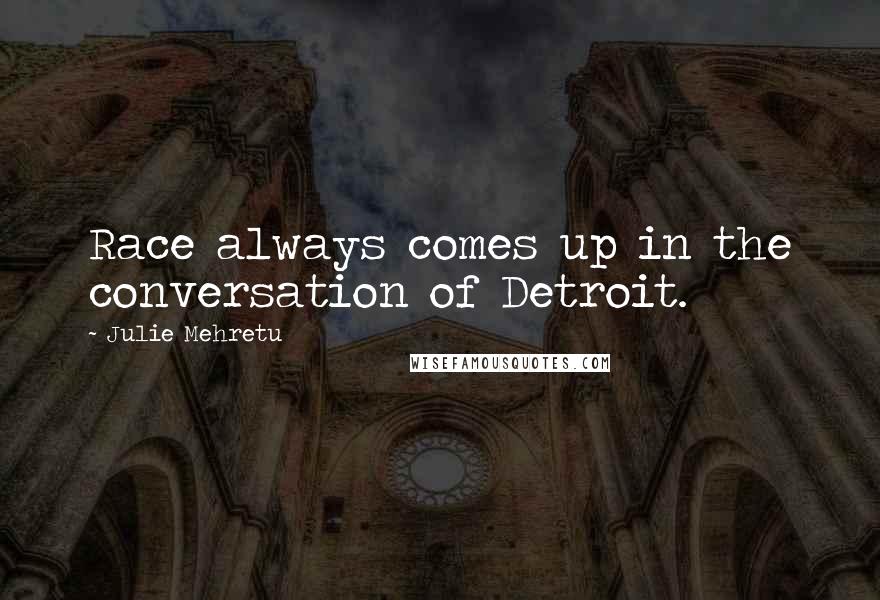 Race always comes up in the conversation of Detroit.

~ Julie Mehretu

WISEFAMOUSQUOTES.COM